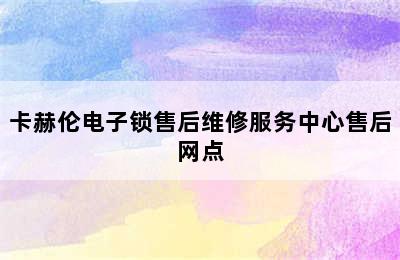 卡赫伦电子锁售后维修服务中心售后网点